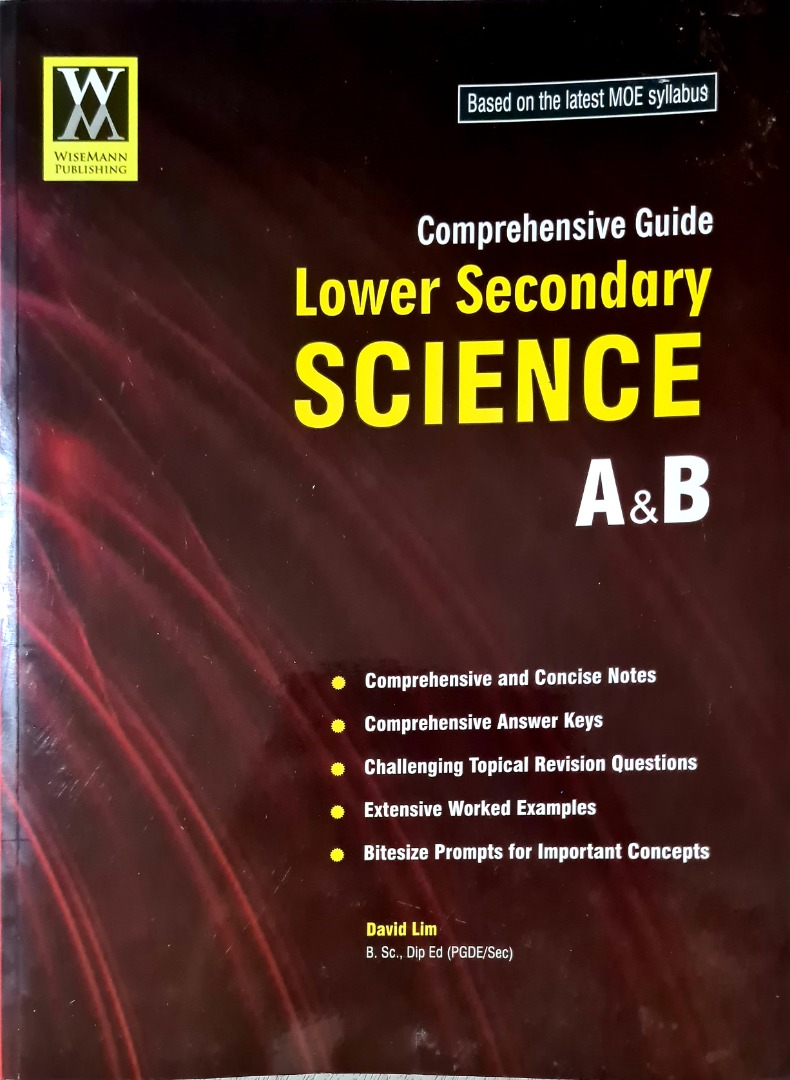 WM
WISEMANN PUBLISHING

Based on the latest MOE syllabus

Comprehensive Guide
Lower Secondary
SCIENCE
A&B

Comprehensive and Concise Notes
Comprehensive Answer Keys
Challenging Topical Revision Questions
Extensive Worked Examples
Bitesize Prompts for Important Concepts

David Lim
B. Sc., Dip Ed (PGDE/Sec)